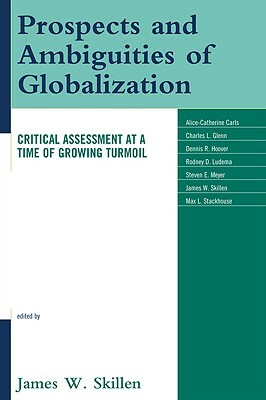 Prospects and Ambiguities of Globalization

CRITICAL ASSESSMENT AT A TIME OF GROWING TURMOIL

Alice-Catherine Carls
Charles L. Glenn
Dennis R. Hoover
Rodney D. Ludema
Steven E. Meyer
James W. Skillen
Max L. Stackhouse

edited by

James W. Skillen